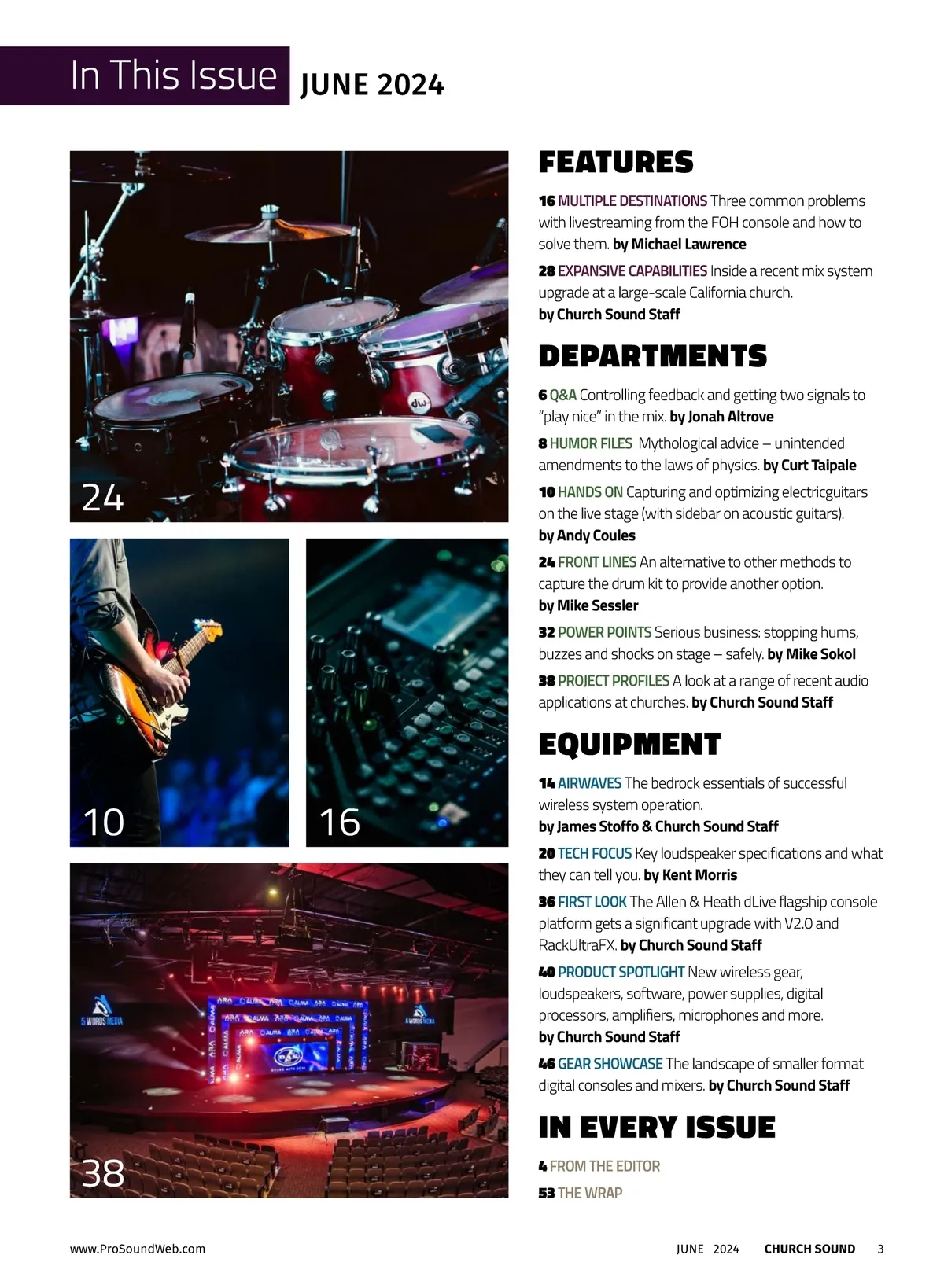 In This Issue JUNE 2024

24

10

16

38

FEATURES

16 MULTIPLE DESTINATIONS Three common problems with livestreaming from the FOH console and how to solve them. by Michael Lawrence

28 EXPANSIVE CAPABILITIES Inside a recent mix system upgrade at a large-scale California church. by Church Sound Staff

DEPARTMENTS

6 Q&A Controlling feedback and getting two signals to "play nice" in the mix. by Jonah Altrove

8 HUMOR FILES Mythological advice – unintended amendments to the laws of physics. by Curt Taipale

10 HANDS ON Capturing and optimizing electricguitars on the live stage (with sidebar on acoustic guitars). by Andy Coules

24 FRONT LINES An alternative to other methods to capture the drum kit to provide another option. by Mike Sessler

32 POWER POINTS Serious business: stopping hums, buzzes and shocks on stage – safely. by Mike Sokol

38 PROJECT PROFILES A look at a range of recent audio applications at churches. by Church Sound Staff

EQUIPMENT

14 AIRWAVES The bedrock essentials of successful wireless system operation. by James Stoffo & Church Sound Staff

20 TECH FOCUS Key loudspeaker specifications and what they can tell you. by Kent Morris

36 FIRST LOOK The Allen & Heath dLive flagship console platform gets a significant upgrade with V2.0 and RackUltraFX. by Church Sound Staff

40 PRODUCT SPOTLIGHT New wireless gear, loudspeakers, software, power supplies, digital processors, amplifiers, microphones and more. by Church Sound Staff

46 GEAR SHOWCASE The landscape of smaller format digital consoles and mixers. by Church Sound Staff

IN EVERY ISSUE

4 FROM THE EDITOR

53 THE WRAP

www.ProSoundWeb.com

JUNE 2024 CHURCH SOUND 3